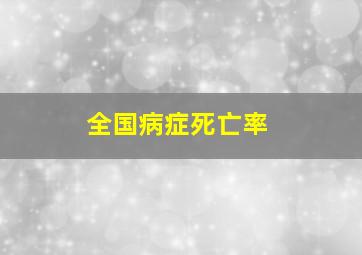 全国病症死亡率